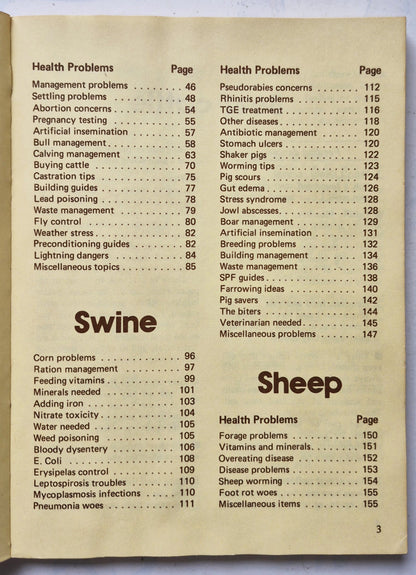 Health Problems Page
Management problems 46
Settling problems 48
Abortion concerns 54
Pregnancy testing 55
Artificial insemination 57
Bull management 58
Calving management 63
Buying cattle 70
Castration tips 75
Building guides 77
Lead poisoning 78
Waste management 79
Fly control 80
Weather stress 82
Preconditioning guides 82
Lightning dangers 84
Miscellaneous topics 85

Swine

Corn problems 96
Ration management 97
Feeding vitamins 99
Minerals needed 101
Adding iron 103
Nitrate toxicity 104
Water needed 105
Weed poisoning 105
Bloody dysentery 106
E. Coli 108
Erysipelas control 109
Leptospirosis troubles 110
Mycoplasmosis infections 110
Pneumonia woes 111

Health Problems Page
Pseudorabies concerns 112
Rhinitis problems 115
TGE treatment 116
Other diseases 118
Antibiotic management 120
Stomach ulcers 120
Shaker pigs 122
Worming tips 123
Pig scours 124
Gut edema 126
Stress syndrome 128
Jowl abscesses 128
Boar management 129
Artificial insemination 131
Breeding problems 132
Building management 134
Waste management 136
SPF guides 138
Farrowing ideas 140
Pig savers 142
The biters 144
Veterinarian needed 145
Miscellaneous problems 147

Sheep

Health Problems Page
Forage problems 150
Vitamins and minerals 151
Overeating disease 152
Disease problems 153
Sheep worming 154
Foot rot woes 155
Miscellaneous items 155

3